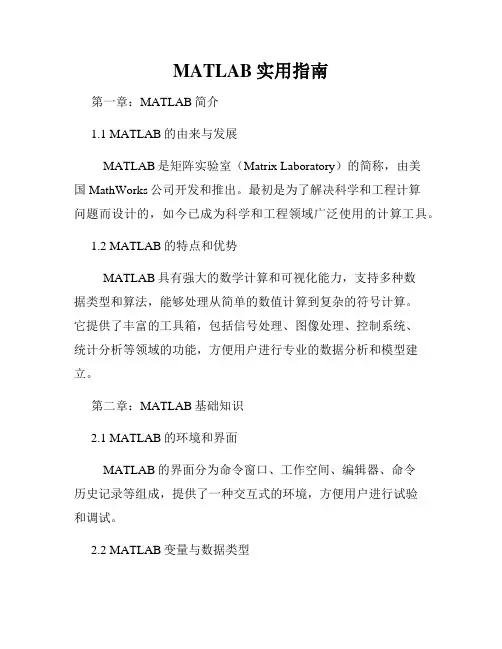 MATLAB 实用指南

第一章：MATLAB 简介

1.1 MATLAB 的由来与发展

MATLAB 是矩阵实验室（Matrix Laboratory）的简称，由美国 MathWorks 公司开发和推出。最初是为了解决科学和工程计算问题而设计的，如今已成为科学和工程领域广泛使用的计算工具。

1.2 MATLAB 的特点和优势

MATLAB 具有强大的数学计算和可视化能力，支持多种数据类型和算法，能够处理从简单的数值计算到复杂的符号计算。它提供了丰富的工具箱，包括信号处理、图像处理、控制系统、统计分析等领域的功能，方便用户进行专业的数据分析和模型建立。

第二章：MATLAB 基础知识

2.1 MATLAB 的环境和界面

MATLAB 的界面分为命令窗口、工作空间、编辑器、命令历史记录等组成，提供了一种交互式的环境，方便用户进行试验和调试。

2.2 MATLAB 变量与数据类型